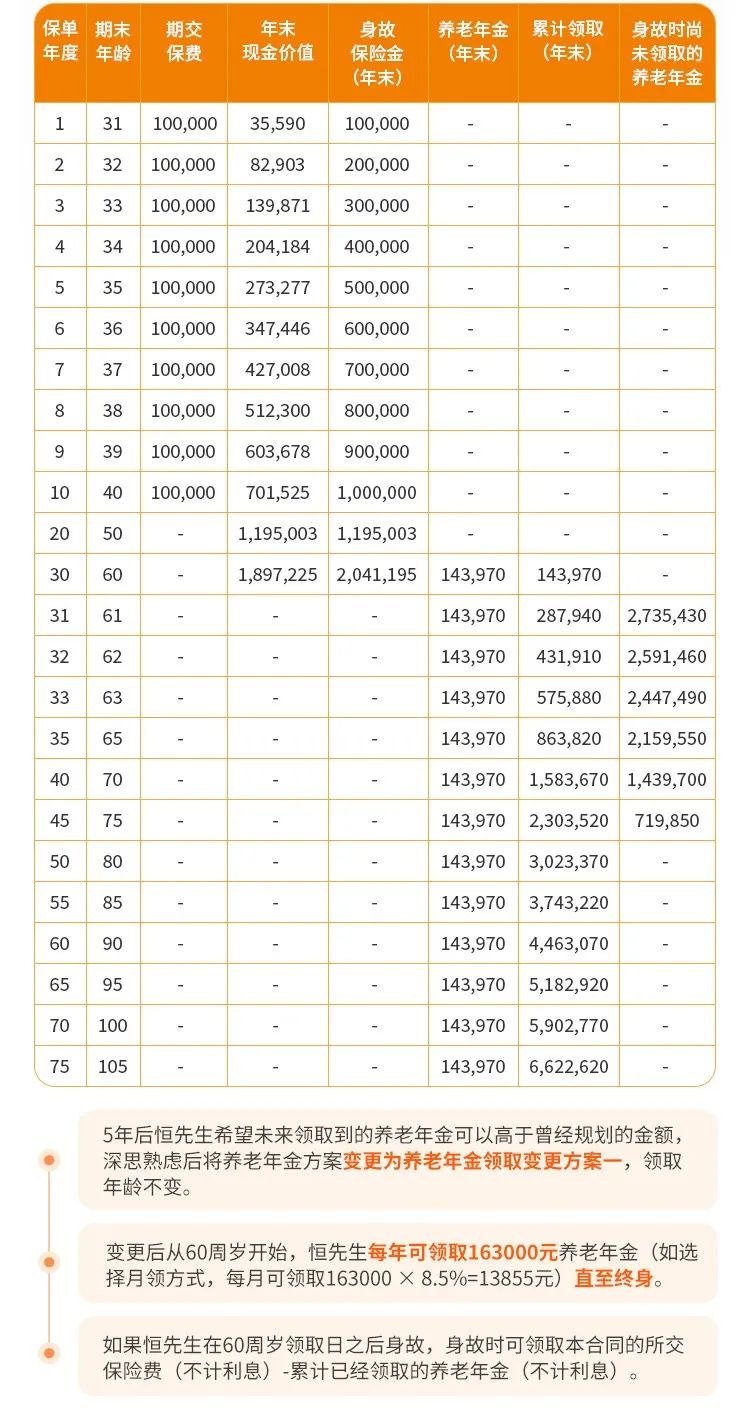 | 保单年度 | 期末年龄 | 期交保费 | 年末现金价值 | 身故保险金（年末） | 养老年金（年末） | 累计领取（年末） | 身故时尚未领取的养老年金 |
|---|---|---|---|---|---|---|---|
| 1 | 31 | 100,000 | 35,590 | 100,000 | - | - | - |
| 2 | 32 | 100,000 | 82,903 | 200,000 | - | - | - |
| 3 | 33 | 100,000 | 139,871 | 300,000 | - | - | - |
| 4 | 34 | 100,000 | 204,184 | 400,000 | - | - | - |
| 5 | 35 | 100,000 | 273,277 | 500,000 | - | - | - |
| 6 | 36 | 100,000 | 347,446 | 600,000 | - | - | - |
| 7 | 37 | 100,000 | 427,008 | 700,000 | - | - | - |
| 8 | 38 | 100,000 | 512,300 | 800,000 | - | - | - |
| 9 | 39 | 100,000 | 603,678 | 900,000 | - | - | - |
| 10 | 40 | 100,000 | 701,525 | 1,000,000 | - | - | - |
| 20 | 50 | - | 1,195,003 | 1,195,003 | - | - | - |
| 30 | 60 | - | 1,897,225 | 2,041,195 | 143,970 | 143,970 | - |
| 31 | 61 | - | - | - | 143,970 | 287,940 | 2,735,430 |
| 32 | 62 | - | - | - | 143,970 | 431,910 | 2,591,460 |
| 33 | 63 | - | - | - | 143,970 | 575,880 | 2,447,490 |
| 35 | 65 | - | - | - | 143,970 | 863,820 | 2,159,550 |
| 40 | 70 | - | - | - | 143,970 | 1,583,670 | 1,439,700 |
| 45 | 75 | - | - | - | 143,970 | 2,303,520 | 719,850 |
| 50 | 80 | - | - | - | 143,970 | 3,023,370 | - |
| 55 | 85 | - | - | - | 143,970 | 3,743,220 | - |
| 60 | 90 | - | - | - | 143,970 | 4,463,070 | - |
| 65 | 95 | - | - | - | 143,970 | 5,182,920 | - |
| 70 | 100 | - | - | - | 143,970 | 5,902,770 | - |
| 75 | 105 | - | - | - | 143,970 | 6,622,620 | - |

5年后恒先生希望未来领取到的养老年金可以高于曾经规划的金额，深思熟虑后将养老年金方案变更为养老年金领取变更方案一，领取年龄不变。

变更后从60周岁开始，恒先生每年可领取163000元养老年金（如选择月领方式，每月可领取163000 × 8.5%=13855元）直至终身。

如果恒先生在60周岁领取日之后身故，身故时可领取本合同的所交保险费（不计利息）-累计已经领取的养老年金（不计利息）。